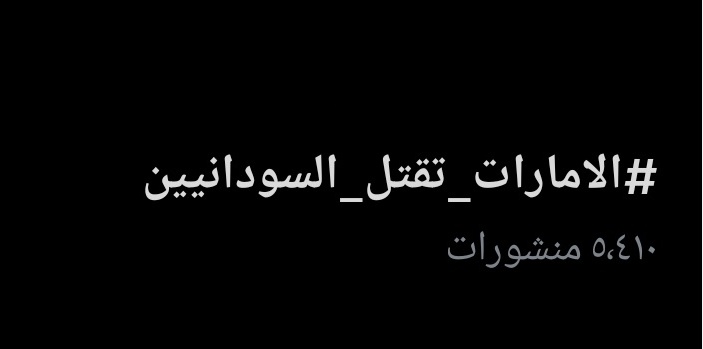 #الامارات_تقتل_السودانيين
٥،٤١٠ منشورات